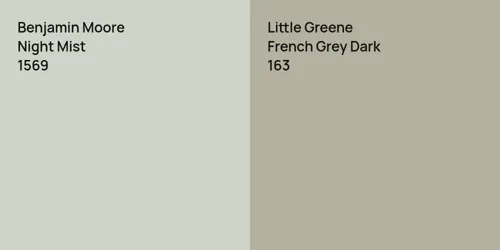 Benjamin Moore
Night Mist
1569

Little Greene
French Grey Dark
163